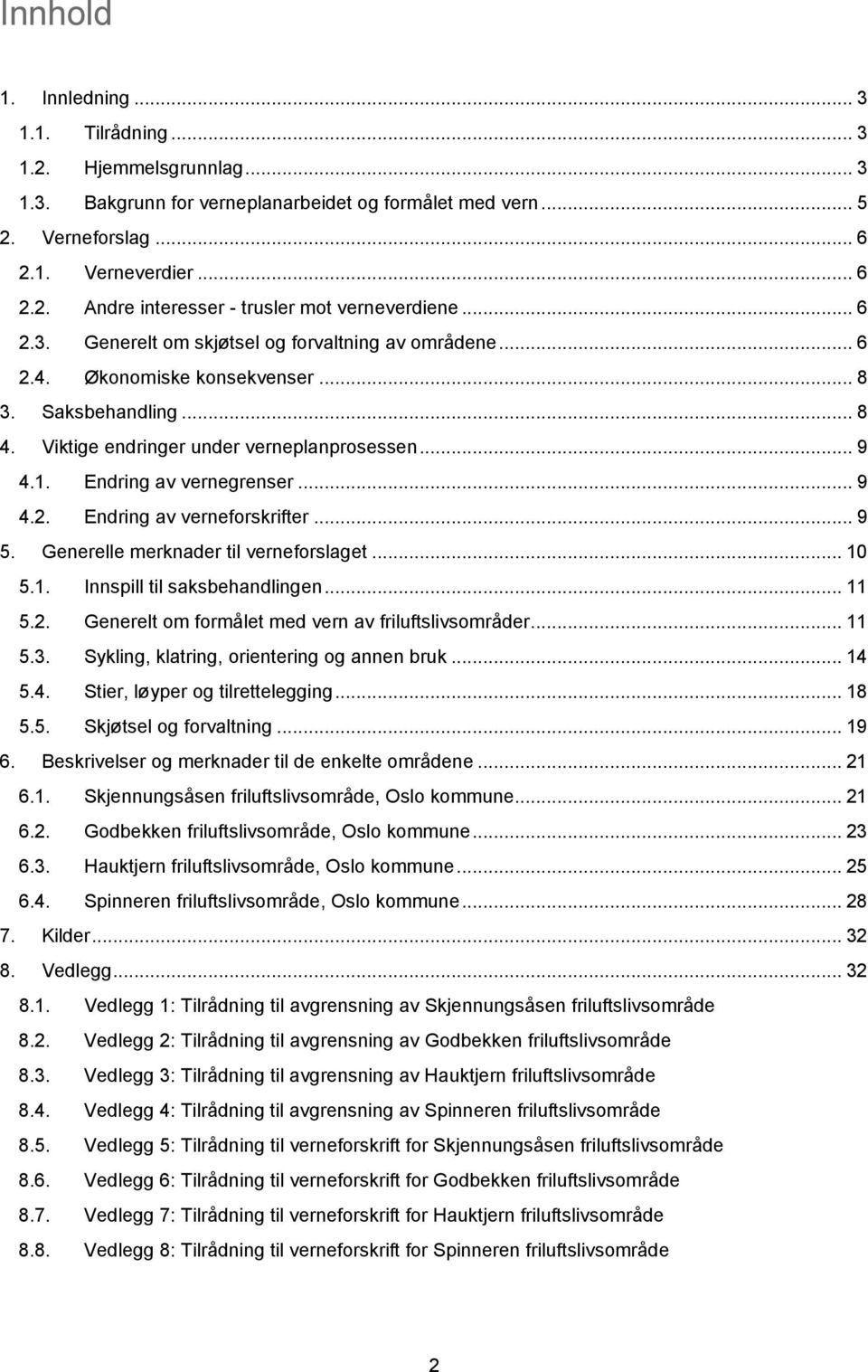 Innhold

1. Innledning ... 3
1.1. Tilrådning ... 3
1.2. Hjemmelsgrunnlag ... 3
1.3. Bakgrunn for verneplanarbeidet og formålet med vern ... 5
2. Verneforslag ... 6
2.1. Verneverdier ... 6
2.2. Andre interesser - trusler mot verneverdiene ... 6
2.3. Generelt om skjøtsel og forvaltning av områdene ... 6
2.4. Økonomiske konsekvenser ... 8
3. Saksbehandling ... 8
4. Viktige endringer under verneplanprosessen ... 9
4.1. Endring av vernegrenser ... 9
4.2. Endring av verneforskrifter ... 9
5. Generelle merknader til verneforslaget ... 10
5.1. Innspill til saksbehandlingen ... 11
5.2. Generelt om formålet med vern av friluftslivsområder ... 11
5.3. Sykling, klatring, orientering og annen bruk ... 14
5.4. Stier, løyper og tilrettelegging ... 18
5.5. Skjøtsel og forvaltning ... 19
6. Beskrivelser og merknader til de enkelte områdene ... 21
6.1. Skjennungsåsen friluftslivsområde, Oslo kommune ... 21
6.2. Godbekken friluftslivsområde, Oslo kommune ... 23
6.3. Hauktjern friluftslivsområde, Oslo kommune ... 25
6.4. Spinneren friluftslivsområde, Oslo kommune ... 28
7. Kilder ... 32
8. Vedlegg ... 32
8.1. Vedlegg 1: Tilrådning til avgrensning av Skjennungsåsen friluftslivsområde
8.2. Vedlegg 2: Tilrådning til avgrensning av Godbekken friluftslivsområde
8.3. Vedlegg 3: Tilrådning til avgrensning av Hauktjern friluftslivsområde
8.4. Vedlegg 4: Tilrådning til avgrensning av Spinneren friluftslivsområde
8.5. Vedlegg 5: Tilrådning til verneforskrift for Skjennungsåsen friluftslivsområde
8.6. Vedlegg 6: Tilrådning til verneforskrift for Godbekken friluftslivsområde
8.7. Vedlegg 7: Tilrådning til verneforskrift for Hauktjern friluftslivsområde
8.8. Vedlegg 8: Tilrådning til verneforskrift for Spinneren friluftslivsområde

2